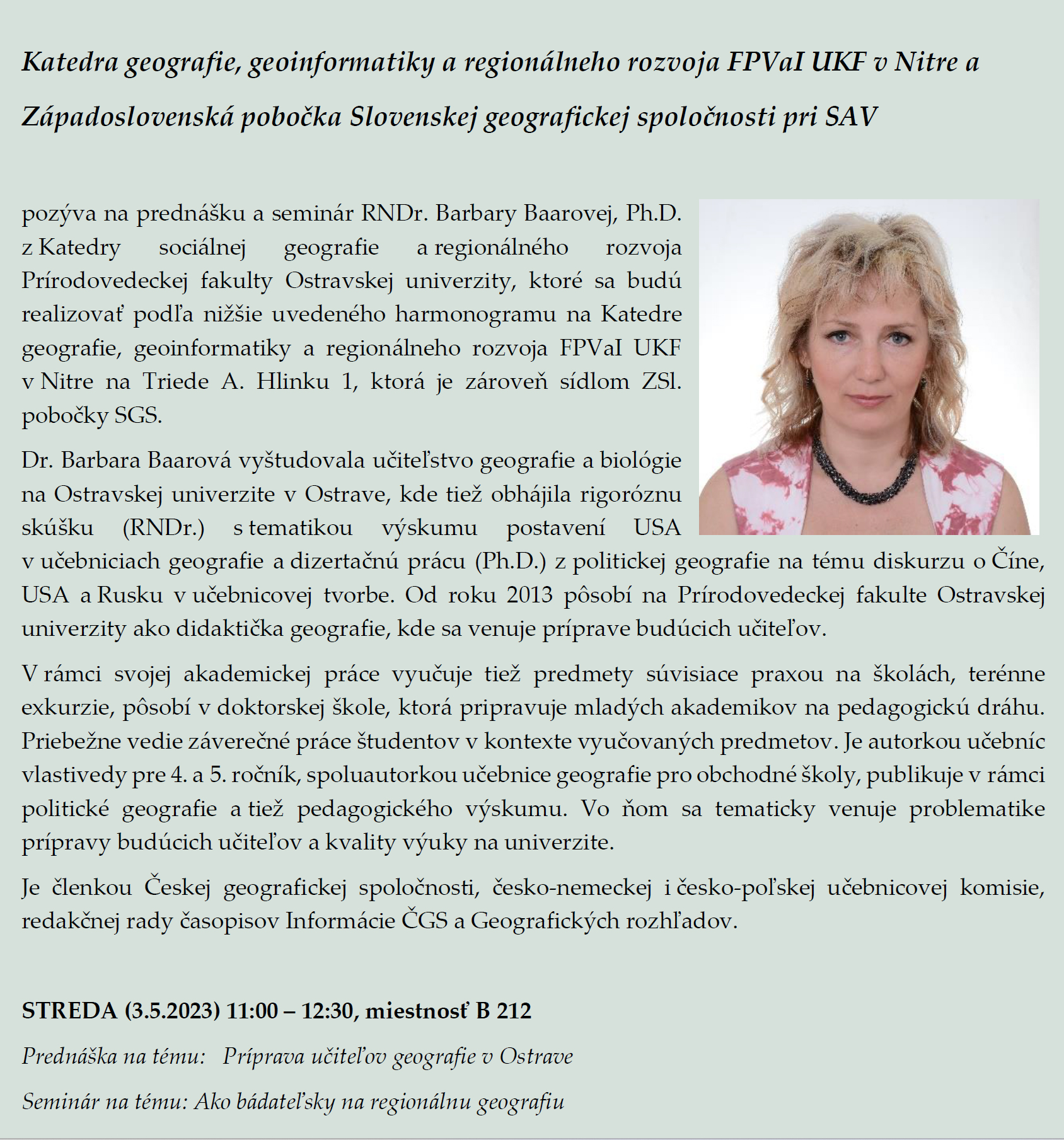 Katedra geografie, geoinformatiky a regionálneho rozvoja FPVaI UKF v Nitre a Západoslovenská pobočka Slovenskej geografickej spoločnosti pri SAV

pozýva na prednášku a seminár RNDr. Barbary Baarovej, Ph.D. z Katedry sociálnej geografie a regionálného rozvoja Prírodovedeckej fakulty Ostravskej univerzity, ktoré sa budú realizovať podľa nižšie uvedeného harmonogramu na Katedre geografie, geoinformatiky a regionálneho rozvoja FPVaI UKF v Nitre na Triede A. Hlinku 1, ktorá je zároveň sídlom ZSl. pobočky SGS.

Dr. Barbara Baarová vyštudovala učiteľstvo geografie a biológie na Ostravskej univerzite v Ostrave, kde tiež obhájila rigoróznu skúšku (RNDr.) s tematikou výskumu postavení USA v učebniciach geografie a dizertačnú prácu (Ph.D.) z politickej geografie na tému diskurzu o Číne, USA a Rusku v učebnicovej tvorbe. Od roku 2013 pôsobí na Prírodovedeckej fakulte Ostravskej univerzity ako didaktička geografie, kde sa venuje príprave budúcich učiteľov.

V rámci svojej akademickej práce vyučuje tiež predmety súvisiace praxou na školách, terénne exkurzie, pôsobí v doktorskej škole, ktorá pripravuje mladých akademikov na pedagogickú dráhu. Priebežne vedie záverečné práce študentov v kontexte vyučovaných predmetov. Je autorkou učebníc vlastivedy pre 4. a 5. ročník, spoluautorkou učebnice geografie pro obchodné školy, publikuje v rámci politické geografie a tiež pedagogického výskumu. Vo ňom sa tematicky venuje problematike prípravy budúcich učiteľov a kvality výuky na univerzite.

Je členkou Českej geografickej spoločnosti, česko-nemeckej i česko-poľskej učebnicovej komisie, redakčnej rady časopisov Informácie ČGS a Geografických rozhľadov.

STREDA (3.5.2023) 11:00 – 12:30, miestnosť B 212

Prednáška na tému: Príprava učiteľov geografie v Ostrave

Seminár na tému: Ako bádateľsky na regionálnu geografiu